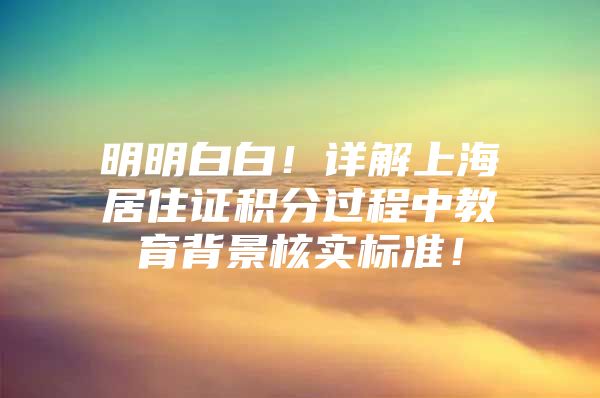 明明白白！详解上海居住证积分过程中教育背景核实标准！